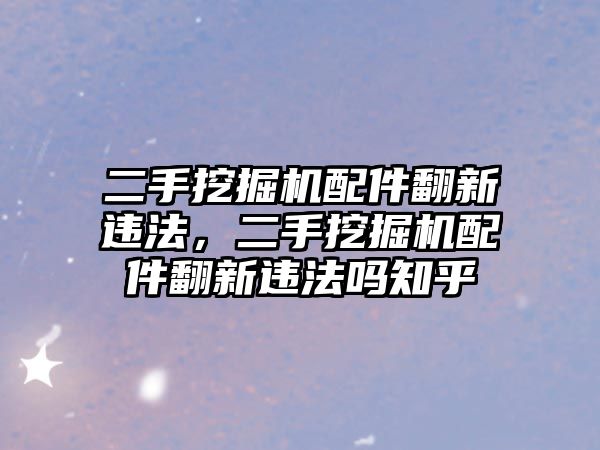 二手挖掘机配件翻新违法，二手挖掘机配件翻新违法吗知乎